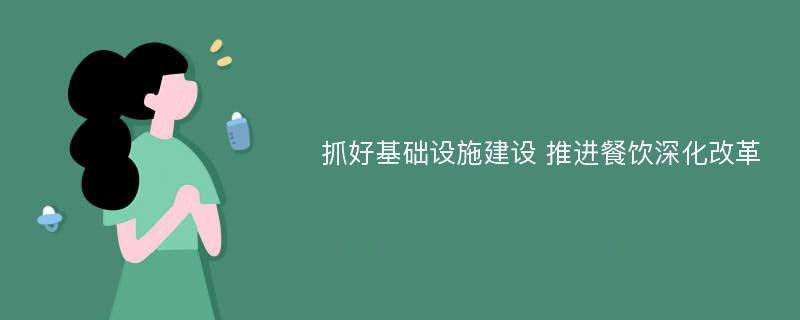 抓好基础设施建设 推进餐饮深化改革